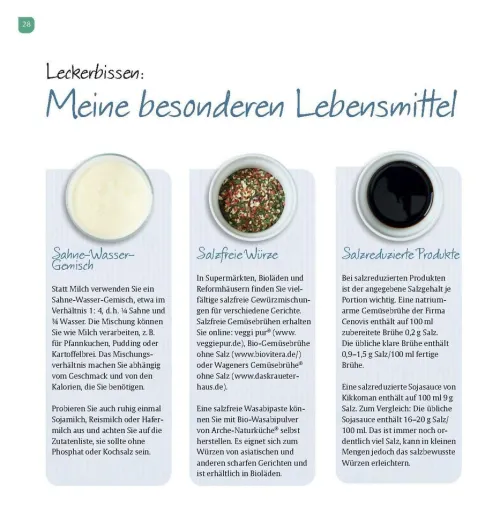 28

Leckerbissen:

Meine besonderen Lebensmittel

Sahne-Wasser-Gemisch

Statt Milch verwenden Sie ein Sahne-Wasser-Gemisch, etwa im Verhältnis 1: 4, d. h. ¼ Sahne und ¾ Wasser. Die Mischung können Sie wie Milch verarbeiten, z. B. für Pfannkuchen, Pudding oder Kartoffelbrei. Das Mischungsverhältnis machen Sie abhängig vom Geschmack und von den Kalorien, die Sie benötigen.

Probieren Sie auch ruhig einmal Sojamilch, Reismilch oder Hafermilch aus und achten Sie auf die Zutatenliste, sie sollte ohne Phosphat oder Kochsalz sein.

Salzfreie Würze

In Supermärkten, Bioläden und Reformhäusern finden Sie vielfältige salzfreie Gewürzmischungen für verschiedene Gerichte. Salzfreie Gemüsebrühen erhalten Sie online: veggi pur® (www.veggiepur.de), Bio-Gemüsebrühe ohne Salz (www.biovitera.de/) oder Wageners Gemüsebrühe® ohne Salz (www.daskraeuterhaus.de).

Eine salzfreie Wasabipaste können Sie mit Bio-Wasabipulver von Arche-Naturküche® selbst herstellen. Es eignet sich zum Würzen von asiatischen und anderen scharfen Gerichten und ist erhältlich in Bioläden.

Salzreduzierte Produkte

Bei salzreduzierten Produkten ist der angegebene Salzgehalt je Portion wichtig. Eine natriumarme Gemüsebrühe der Firma Cenovis enthält auf 100 ml zubereitete Brühe 0,2 g Salz. Die übliche klare Brühe enthält 0,9–1,5 g Salz/100 ml fertige Brühe.

Eine salzreduzierte Sojasauce von Kikkoman enthält auf 100 ml 9 g Salz. Zum Vergleich: Die übliche Sojasauce enthält 16–20 g Salz/100 ml. Das ist immer noch ordentlich viel Salz, kann in kleinen Mengen jedoch das salzbewusste Würzen erleichtern.